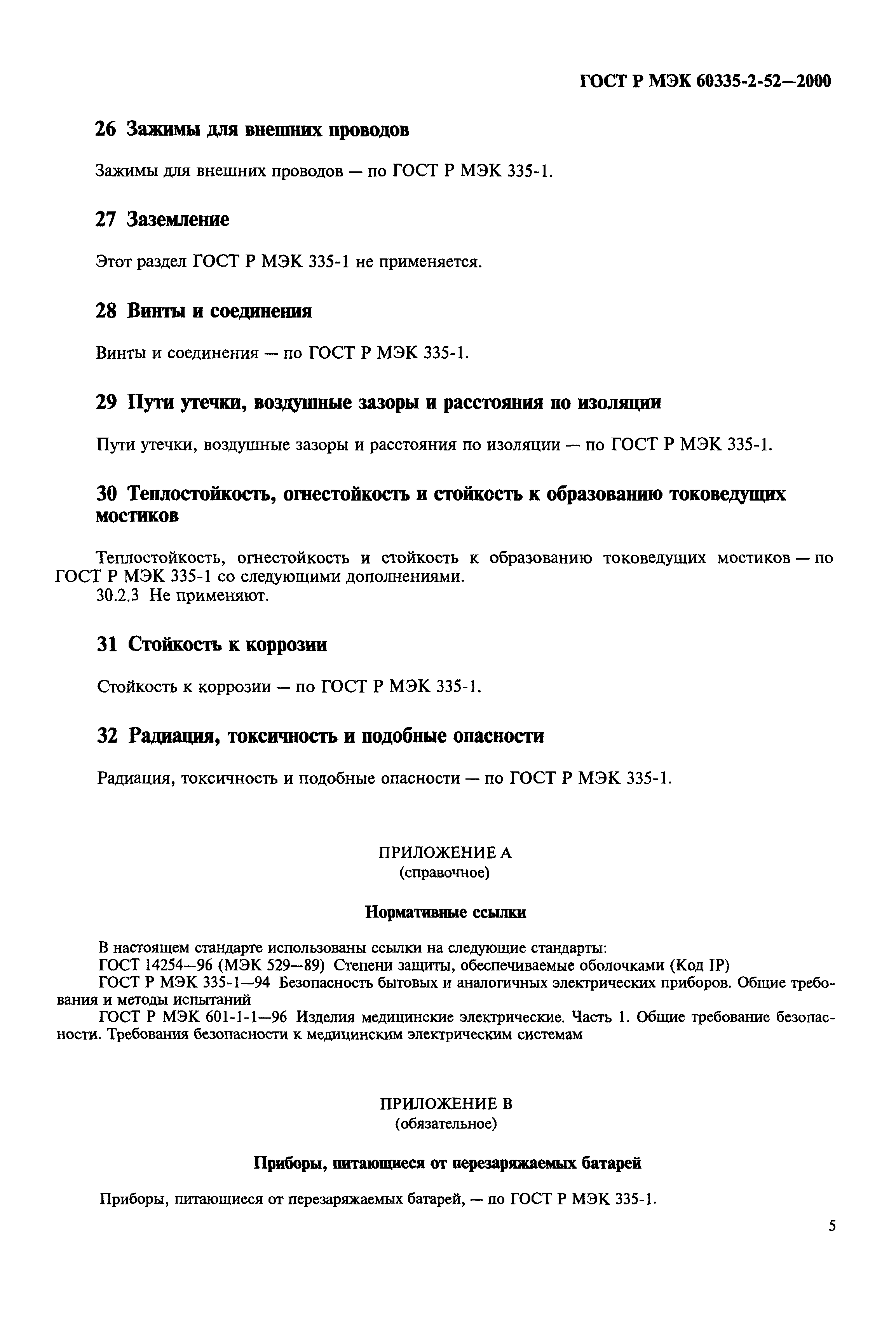 ГОСТ Р МЭК 60335-2-52—2000

26 Зажимы для внешних проводов

Зажимы для внешних проводов — по ГОСТ Р МЭК 335-1.

27 Заземление

Этот раздел ГОСТ Р МЭК 335-1 не применяется.

28 Винты и соединения

Винты и соединения — по ГОСТ Р МЭК 335-1.

29 Пути утечки, воздушные зазоры и расстояния по изоляции

Пути утечки, воздушные зазоры и расстояния по изоляции — по ГОСТ Р МЭК 335-1.

30 Теплостойкость, огнестойкость и стойкость к образованию токоведущих мостиков

Теплостойкость, огнестойкость и стойкость к образованию токоведущих мостиков — по ГОСТ Р МЭК 335-1 со следующими дополнениями.
30.2.3 Не применяют.

31 Стойкость к коррозии

Стойкость к коррозии — по ГОСТ Р МЭК 335-1.

32 Радиация, токсичность и подобные опасности

Радиация, токсичность и подобные опасности — по ГОСТ Р МЭК 335-1.

ПРИЛОЖЕНИЕ А
(справочное)

Нормативные ссылки

В настоящем стандарте использованы ссылки на следующие стандарты:
ГОСТ 14254—96 (МЭК 529—89) Степени защиты, обеспечиваемые оболочками (Код IP)
ГОСТ Р МЭК 335-1—94 Безопасность бытовых и аналогичных электрических приборов. Общие требования и методы испытаний
ГОСТ Р МЭК 601-1-1—96 Изделия медицинские электрические. Часть 1. Общие требование безопасности. Требования безопасности к медицинским электрическим системам

ПРИЛОЖЕНИЕ В
(обязательное)

Приборы, питающиеся от перезаряжаемых батарей

Приборы, питающиеся от перезаряжаемых батарей, — по ГОСТ Р МЭК 335-1.

5